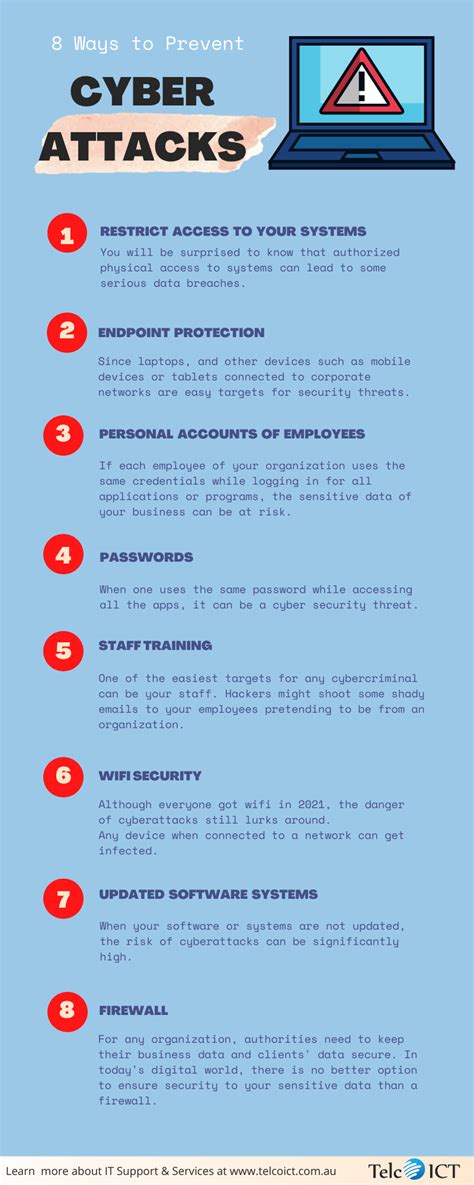 8 Ways to Prevent

CYBER

ATTACKS

1

RESTRICT ACCESS TO YOUR SYSTEMS

You will be surprised to know that authorized physical access to systems can lead to some serious data breaches.

2

ENDPOINT PROTECTION

Since laptops, and other devices such as mobile devices or tablets connected to corporate networks are easy targets for security threats.

3

PERSONAL ACCOUNTS OF EMPLOYEES

If each employee of your organization uses the same credentials while logging in for all applications or programs, the sensitive data of your business can be at risk.

4

PASSWORDS

When one uses the same password while accessing all the apps, it can be a cyber security threat.

5

STAFF TRAINING

One of the easiest targets for any cybercriminal can be your staff. Hackers might shoot some shady emails to your employees pretending to be from an organization.

6

WIFI SECURITY

Although everyone got wifi in 2021, the danger of cyberattacks still lurks around.
Any device when connected to a network can get infected.

7

UPDATED SOFTWARE SYSTEMS

When your software or systems are not updated, the risk of cyberattacks can be significantly high.

8

FIREWALL

For any organization, authorities need to keep their business data and clients' data secure. In today's digital world, there is no better option to ensure security to your sensitive data than a firewall.

Learn more about IT Support & Services at www.telcoict.com.au

Telco ICT